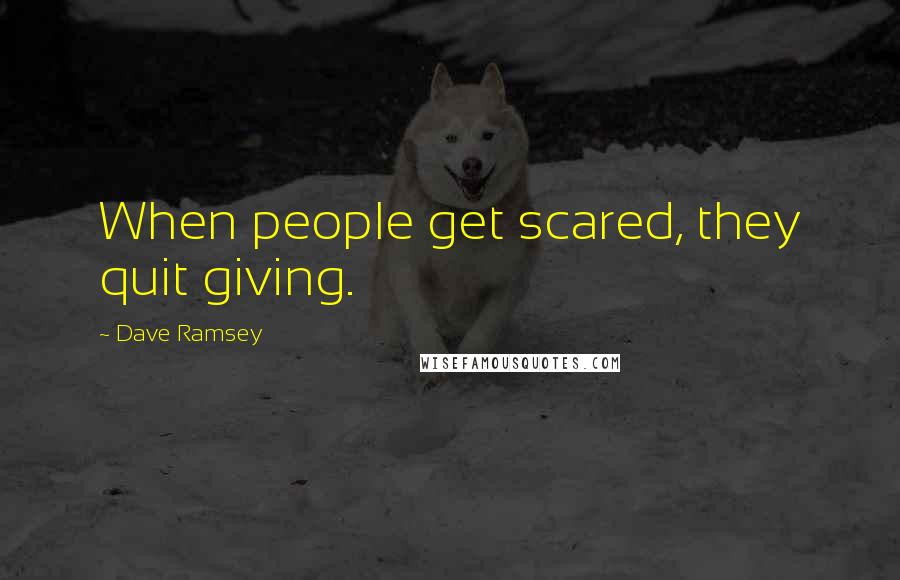 When people get scared, they quit giving.

~ Dave Ramsey

WISEFAMOUSQUOTES.COM